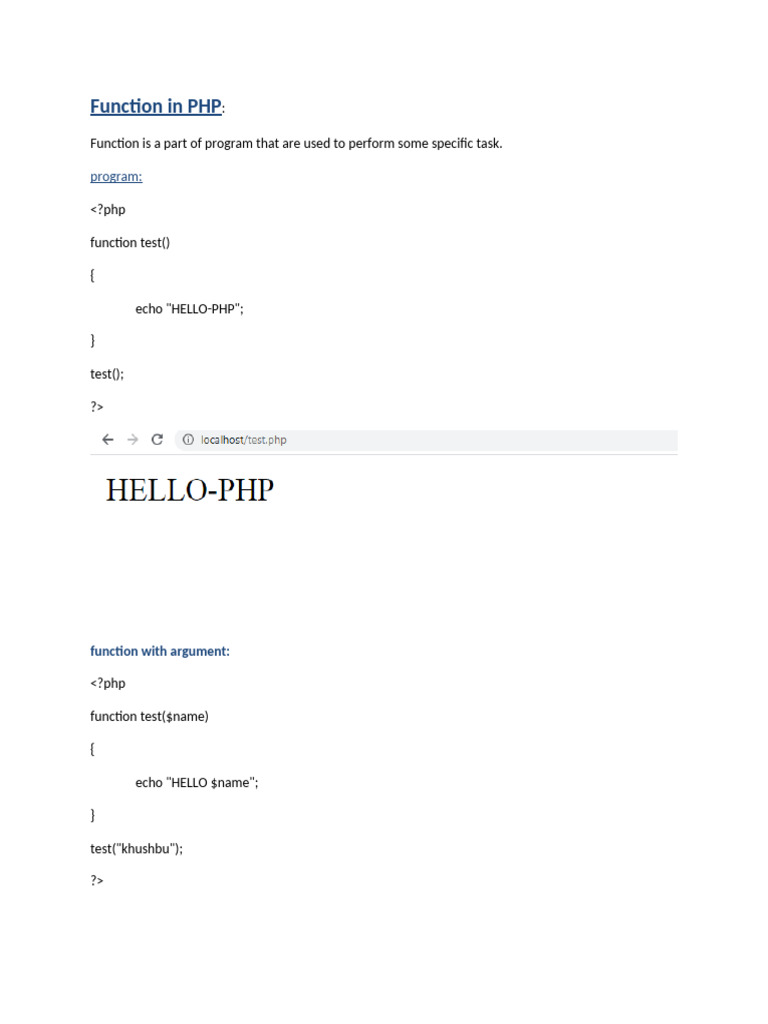 Function in PHP:

Function is a part of program that are used to perform some specific task.

program:

<?php

function test()

{

echo "HELLO-PHP";

}

test();

?>

localhost/test.php

HELLO-PHP

function with argument:

<?php

function test($name)

{

echo "HELLO $name";

}

test("khushbu");

?>